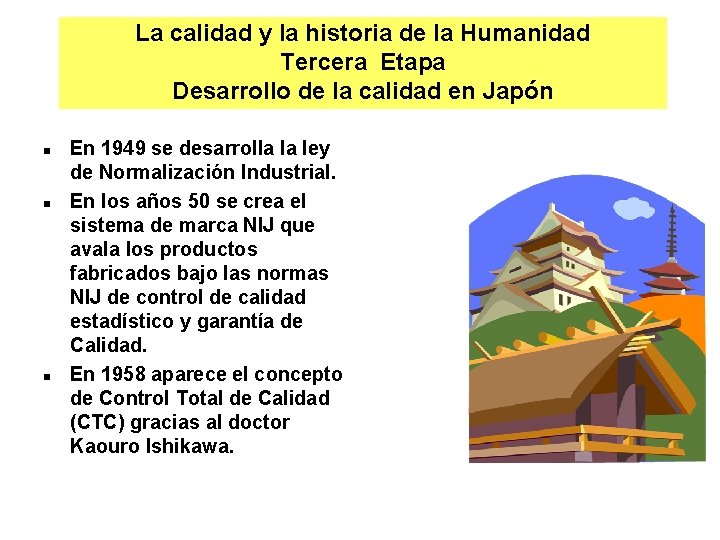 La calidad y la historia de la Humanidad
Tercera Etapa
Desarrollo de la calidad en Japón

• En 1949 se desarrolla la ley de Normalización Industrial.
• En los años 50 se crea el sistema de marca NIJ que avala los productos fabricados bajo las normas NIJ de control de calidad estadístico y garantía de Calidad.
• En 1958 aparece el concepto de Control Total de Calidad (CTC) gracias al doctor Kaouro Ishikawa.